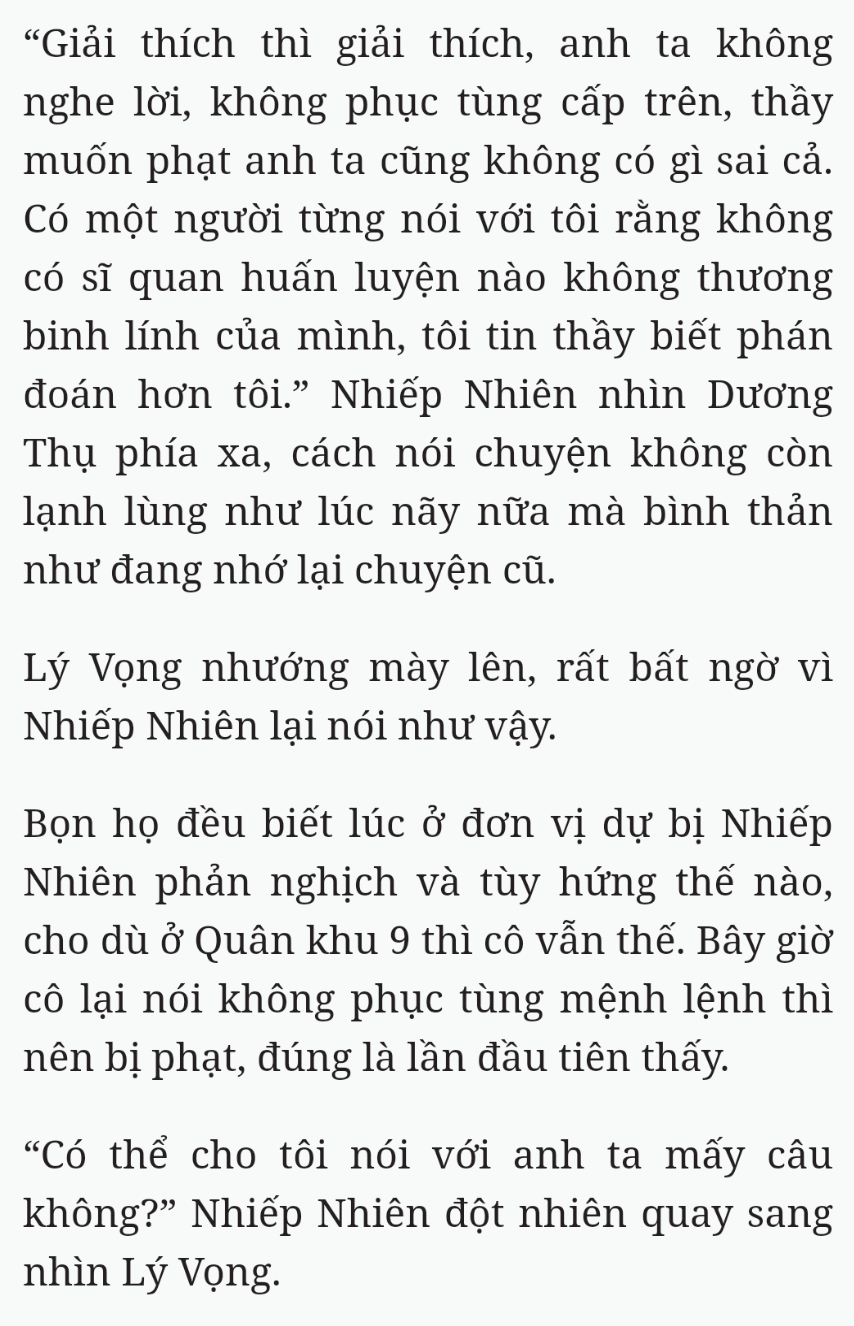 “Giải thích thì giải thích, anh ta không nghe lời, không phục tùng cấp trên, thầy muốn phạt anh ta cũng không có gì sai cả. Có một người từng nói với tôi rằng không có sĩ quan huấn luyện nào không thương binh lính của mình, tôi tin thầy biết phán đoán hơn tôi.” Nhiếp Nhiên nhìn Dương Thụ phía xa, cách nói chuyện không còn lạnh lùng như lúc nãy nữa mà bình thản như đang nhớ lại chuyện cũ.

Lý Vọng nhướng mày lên, rất bất ngờ vì Nhiếp Nhiên lại nói như vậy.

Bọn họ đều biết lúc ở đơn vị dự bị Nhiếp Nhiên phản nghịch và tùy hứng thế nào, cho dù ở Quân khu 9 thì cô vẫn thế. Bây giờ cô lại nói không phục tùng mệnh lệnh thì nên bị phạt, đúng là lần đầu tiên thấy.

“Có thể cho tôi nói với anh ta mấy câu không?” Nhiếp Nhiên đột nhiên quay sang nhìn Lý Vọng.